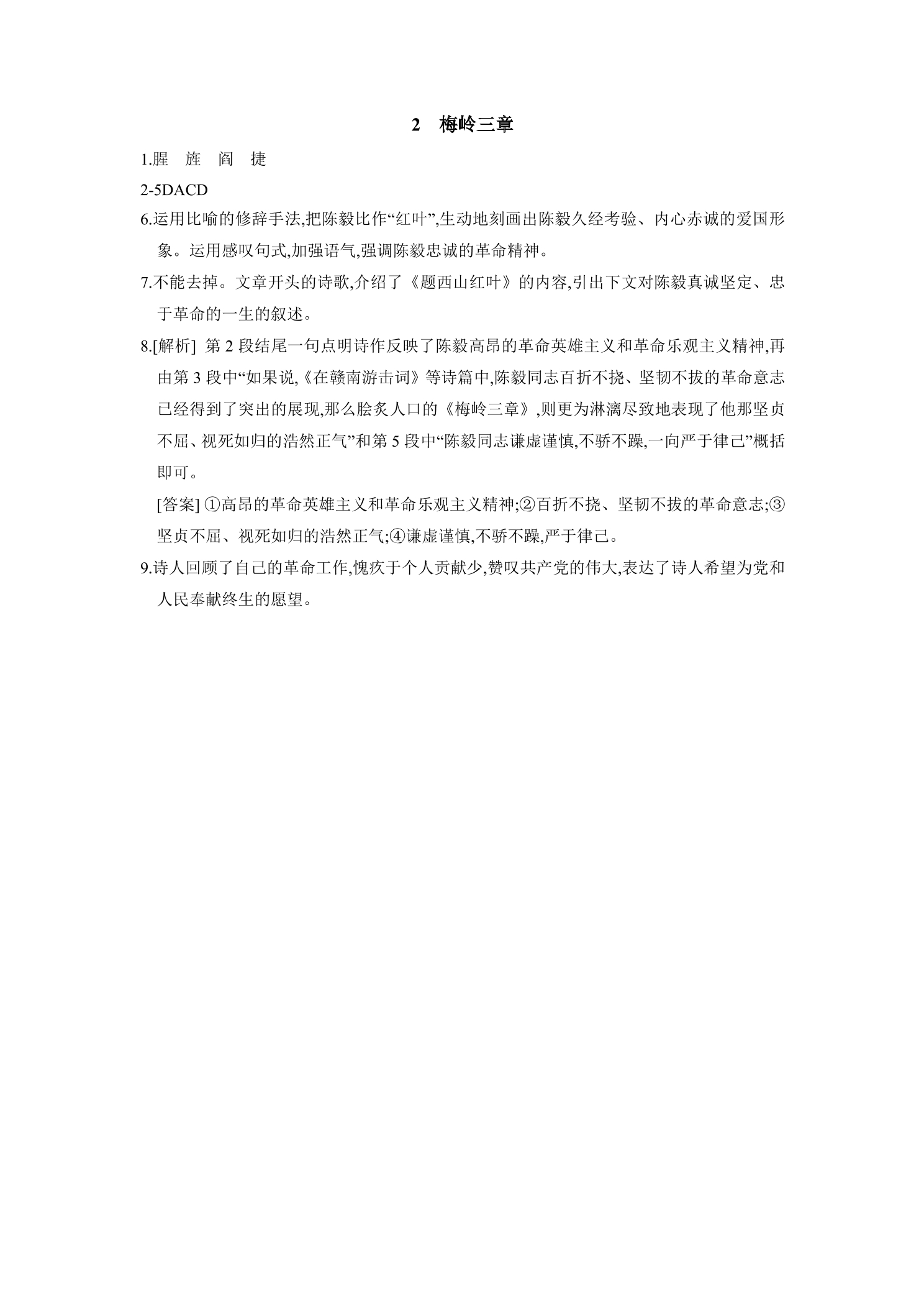 2 梅岭三章

1.腥 旌 阎 捷

2-5DACD

6.运用比喻的修辞手法,把陈毅比作“红叶”,生动地刻画出陈毅久经考验、内心赤诚的爱国形象。运用感叹句式,加强语气,强调陈毅忠诚的革命精神。

7.不能去掉。文章开头的诗歌,介绍了《题西山红叶》的内容,引出下文对陈毅真诚坚定、忠于革命的一生的叙述。

8.[解析] 第2段结尾一句点明诗作反映了陈毅高昂的革命英雄主义和革命乐观主义精神,再由第3段中“如果说,《在赣南游击词》等诗篇中,陈毅同志百折不挠、坚韧不拔的革命意志已经得到了突出的展现,那么脍炙人口的《梅岭三章》,则更为淋漓尽致地表现了他那坚贞不屈、视死如归的浩然正气”和第5段中“陈毅同志谦虚谨慎,不骄不躁,一向严于律己”概括即可。

[答案] ①高昂的革命英雄主义和革命乐观主义精神;②百折不挠、坚韧不拔的革命意志;③坚贞不屈、视死如归的浩然正气;④谦虚谨慎,不骄不躁,严于律己。

9.诗人回顾了自己的革命工作,愧疚于个人贡献少,赞叹共产党的伟大,表达了诗人希望为党和人民奉献终生的愿望。